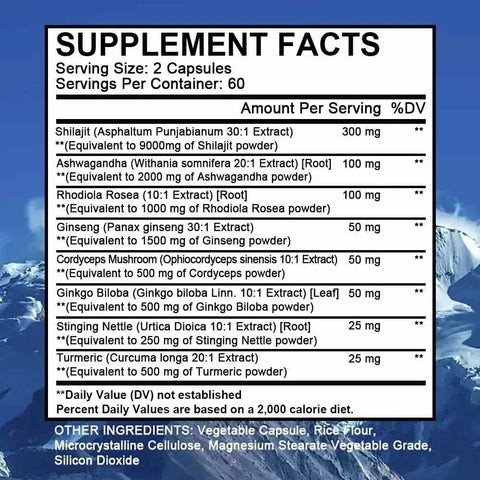 SUPPLEMENT FACTS
Serving Size: 2 Capsules
Servings Per Container: 60

| | Amount Per Serving | %DV |
|---|---|---|
| Shilajit (Asphaltum Punjabianum 30:1 Extract) **(Equivalent to 9000mg of Shilajit powder) | 300 mg | ** |
| Ashwagandha (Withania somnifera 20:1 Extract) [Root] **(Equivalent to 2000 mg of Ashwagandha powder) | 100 mg | ** |
| Rhodiola Rosea (10:1 Extract) [Root] **(Equivalent to 1000 mg of Rhodiola Rosea powder) | 100 mg | ** |
| Ginseng (Panax ginseng 30:1 Extract) **(Equivalent to 1500 mg of Ginseng powder) | 50 mg | ** |
| Cordyceps Mushroom (Ophiocordyceps sinensis 10:1 Extract) **(Equivalent to 500 mg of Cordyceps powder) | 50 mg | ** |
| Ginkgo Biloba (Ginkgo biloba Linn. 10:1 Extract) [Leaf] **(Equivalent to 500 mg of Ginkgo Biloba powder) | 50 mg | ** |
| Stinging Nettle (Urtica Dioica 10:1 Extract) [Root] **(Equivalent to 250 mg of Stinging Nettle powder) | 25 mg | ** |
| Turmeric (Curcuma longa 20:1 Extract) **(Equivalent to 500 mg of Turmeric powder) | 25 mg | ** |

**Daily Value (DV) not established
Percent Daily Values are based on a 2,000 calorie diet.

OTHER INGREDIENTS: Vegetable Capsule, Rice Flour, Microcrystalline Cellulose, Magnesium Stearate Vegetable Grade, Silicon Dioxide